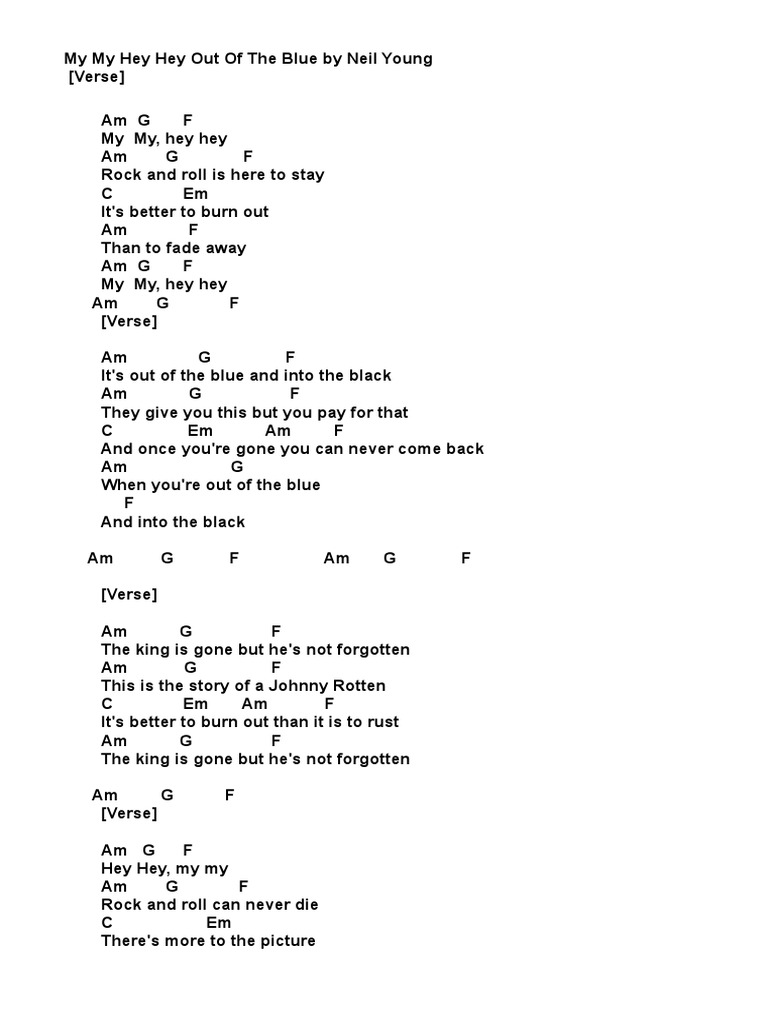 My My Hey Hey Out Of The Blue by Neil Young
[Verse]

Am G F
My My, hey hey
Am G F
Rock and roll is here to stay
C Em
It's better to burn out
Am F
Than to fade away
Am G F
My My, hey hey
Am G F
[Verse]

Am G F
It's out of the blue and into the black
Am G F
They give you this but you pay for that
C Em Am F
And once you're gone you can never come back
Am G
When you're out of the blue
F
And into the black

Am G F Am G F

[Verse]

Am G F
The king is gone but he's not forgotten
Am G F
This is the story of a Johnny Rotten
C Em Am F
It's better to burn out than it is to rust
Am G F
The king is gone but he's not forgotten

Am G F
[Verse]

Am G F
Hey Hey, my my
Am G F
Rock and roll can never die
C Em
There's more to the picture